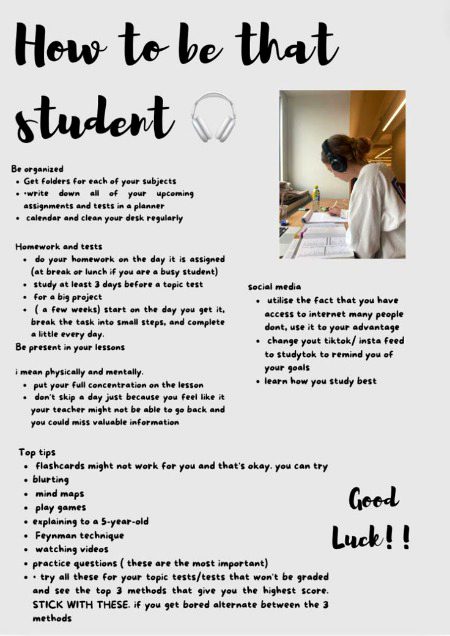 How to be that student

Be organized
- Get folders for each of your subjects
- ·write down all of your upcoming assignments and tests in a planner
- calendar and clean your desk regularly

Homework and tests
- do your homework on the day it is assigned (at break or lunch if you are a busy student)
- study at least 3 days before a topic test
- for a big project
- ( a few weeks) start on the day you get it, break the task into small steps, and complete a little every day.

Be present in your lessons

i mean physically and mentally.
- put your full concentration on the lesson
- don't skip a day just because you feel like it your teacher might not be able to go back and you could miss valuable information

social media
- utilise the fact that you have access to internet many people dont, use it to your advantage
- change yout tiktok/ insta feed to studytok to remind you of your goals
- learn how you study best

Top tips
- flashcards might not work for you and that's okay. you can try
- blurting
- mind maps
- play games
- explaining to a 5-year-old
- Feynman technique
- watching videos
- practice questions ( these are the most important)
- · try all these for your topic tests/tests that won't be graded and see the top 3 methods that give you the highest score. STICK WITH THESE. if you get bored alternate between the 3 methods

Good Luck!!